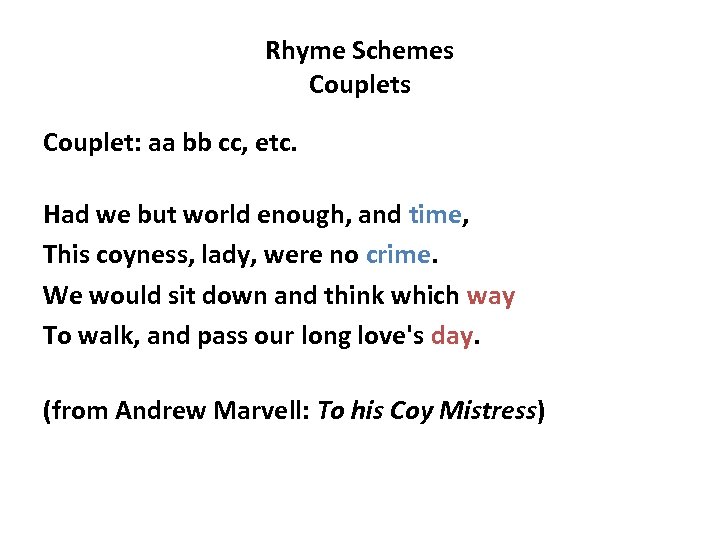 Rhyme Schemes
Couplets

Couplet: aa bb cc, etc.

Had we but world enough, and time,
This coyness, lady, were no crime.
We would sit down and think which way
To walk, and pass our long love's day.

(from Andrew Marvell: To his Coy Mistress)